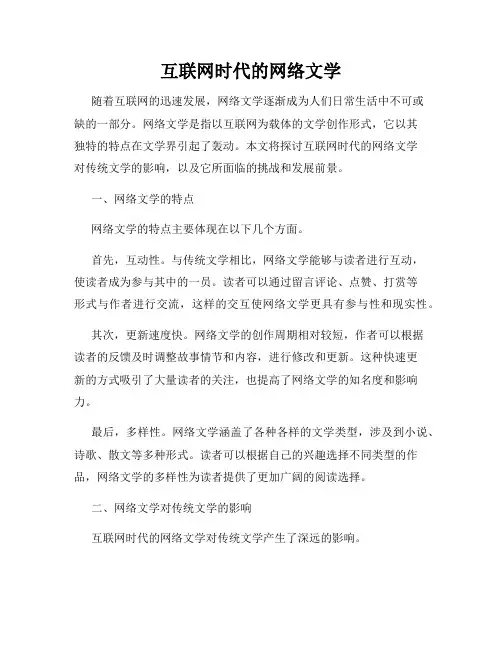 互联网时代的网络文学

随着互联网的迅速发展，网络文学逐渐成为人们日常生活中不可或缺的一部分。网络文学是指以互联网为载体的文学创作形式，它以其独特的特点在文学界引起了轰动。本文将探讨互联网时代的网络文学对传统文学的影响，以及它所面临的挑战和发展前景。

一、网络文学的特点

网络文学的特点主要体现在以下几个方面。

首先，互动性。与传统文学相比，网络文学能够与读者进行互动，使读者成为参与其中的一员。读者可以通过留言评论、点赞、打赏等形式与作者进行交流，这样的交互使网络文学更具有参与性和现实性。

其次，更新速度快。网络文学的创作周期相对较短，作者可以根据读者的反馈及时调整故事情节和内容，进行修改和更新。这种快速更新的方式吸引了大量读者的关注，也提高了网络文学的知名度和影响力。

最后，多样性。网络文学涵盖了各种各样的文学类型，涉及到小说、诗歌、散文等多种形式。读者可以根据自己的兴趣选择不同类型的作品，网络文学的多样性为读者提供了更加广阔的阅读选择。

二、网络文学对传统文学的影响

互联网时代的网络文学对传统文学产生了深远的影响。